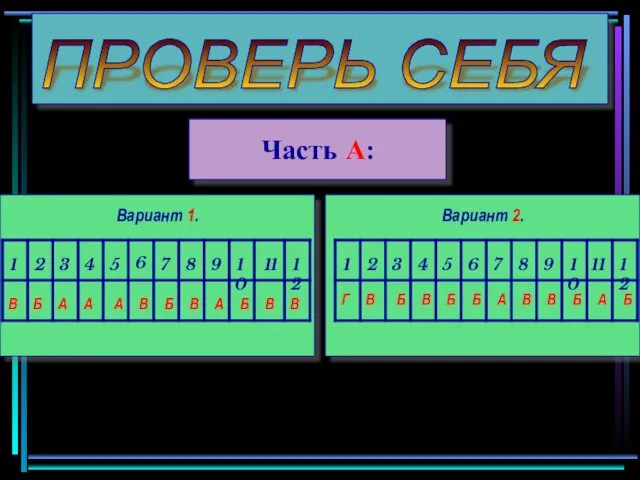 ПРОВЕРЬ СЕБЯ

Часть А:

Вариант 1.

| 1 | 2 | 3 | 4 | 5 | 6 | 7 | 8 | 9 | 10 | 11 | 12 |
|---|---|---|---|---|---|---|---|---|---|---|---|
| В | Б | А | А | А | В | Б | В | А | Б | В | В |

Вариант 2.

| 1 | 2 | 3 | 4 | 5 | 6 | 7 | 8 | 9 | 10 | 11 | 12 |
|---|---|---|---|---|---|---|---|---|---|---|---|
| Г | В | Б | В | Б | Б | А | В | В | Б | А | Б |